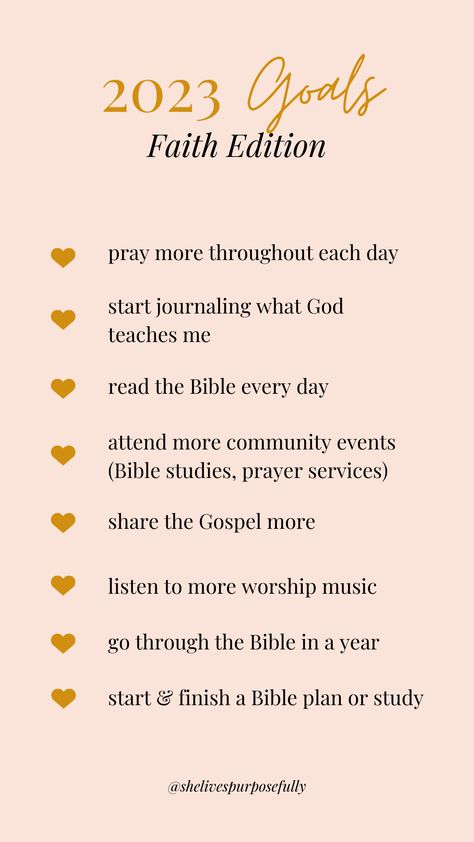 2023 Goals
Faith Edition

pray more throughout each day

start journaling what God teaches me

read the Bible every day

attend more community events (Bible studies, prayer services)

share the Gospel more

listen to more worship music

go through the Bible in a year

start & finish a Bible plan or study

@shelivespurposefully